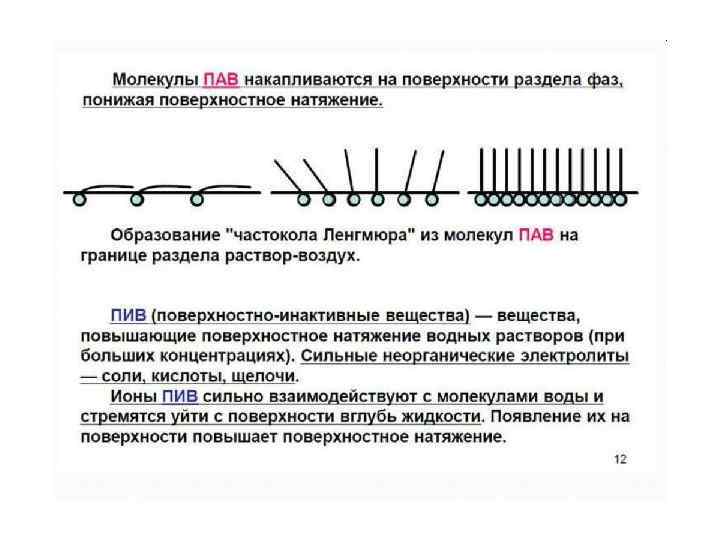 Молекулы ПАВ накапливаются на поверхности раздела фаз, понижая поверхностное натяжение.

Образование "частокола Ленгмюра" из молекул ПАВ на границе раздела раствор-воздух.

ПИВ (поверхностно-инактивные вещества) — вещества, повышающие поверхностное натяжение водных растворов (при больших концентрациях). Сильные неорганические электролиты — соли, кислоты, щелочи.

Ионы ПИВ сильно взаимодействуют с молекулами воды и стремятся уйти с поверхности вглубь жидкости. Появление их на поверхности повышает поверхностное натяжение.

12